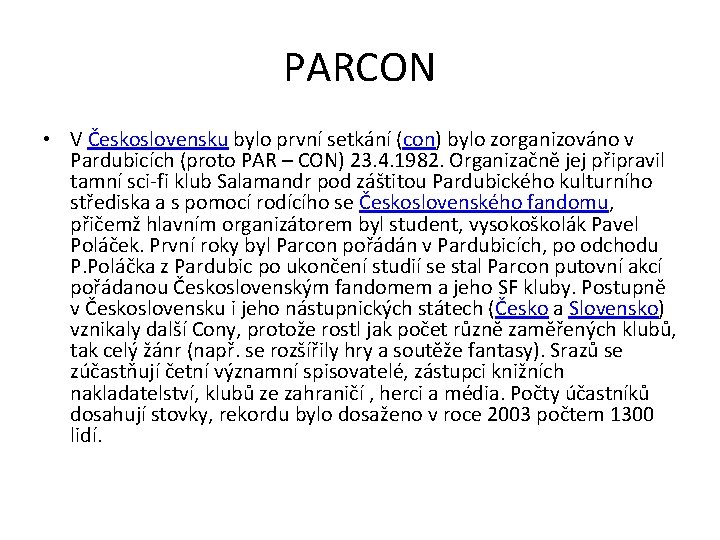 PARCON

• V Československu bylo první setkání (con) bylo zorganizováno v Pardubicích (proto PAR – CON) 23.4.1982. Organizačně jej připravil tamní sci-fi klub Salamandr pod záštitou Pardubického kulturního střediska a s pomocí rodícího se Československého fandomu, přičemž hlavním organizátorem byl student, vysokoškolák Pavel Poláček. První roky byl Parcon pořádán v Pardubicích, po odchodu P.Poláčka z Pardubic po ukončení studií se stal Parcon putovní akcí pořádanou Československým fandomem a jeho SF kluby. Postupně v Československu i jeho nástupnických státech (Česko a Slovensko) vznikaly další Cony, protože rostl jak počet různě zaměřených klubů, tak celý žánr (např. se rozšířily hry a soutěže fantasy). Srazů se zúčastňují četní významní spisovatelé, zástupci knižních nakladatelství, klubů ze zahraničí , herci a média. Počty účastníků dosahují stovky, rekordu bylo dosaženo v roce 2003 počtem 1300 lidí.